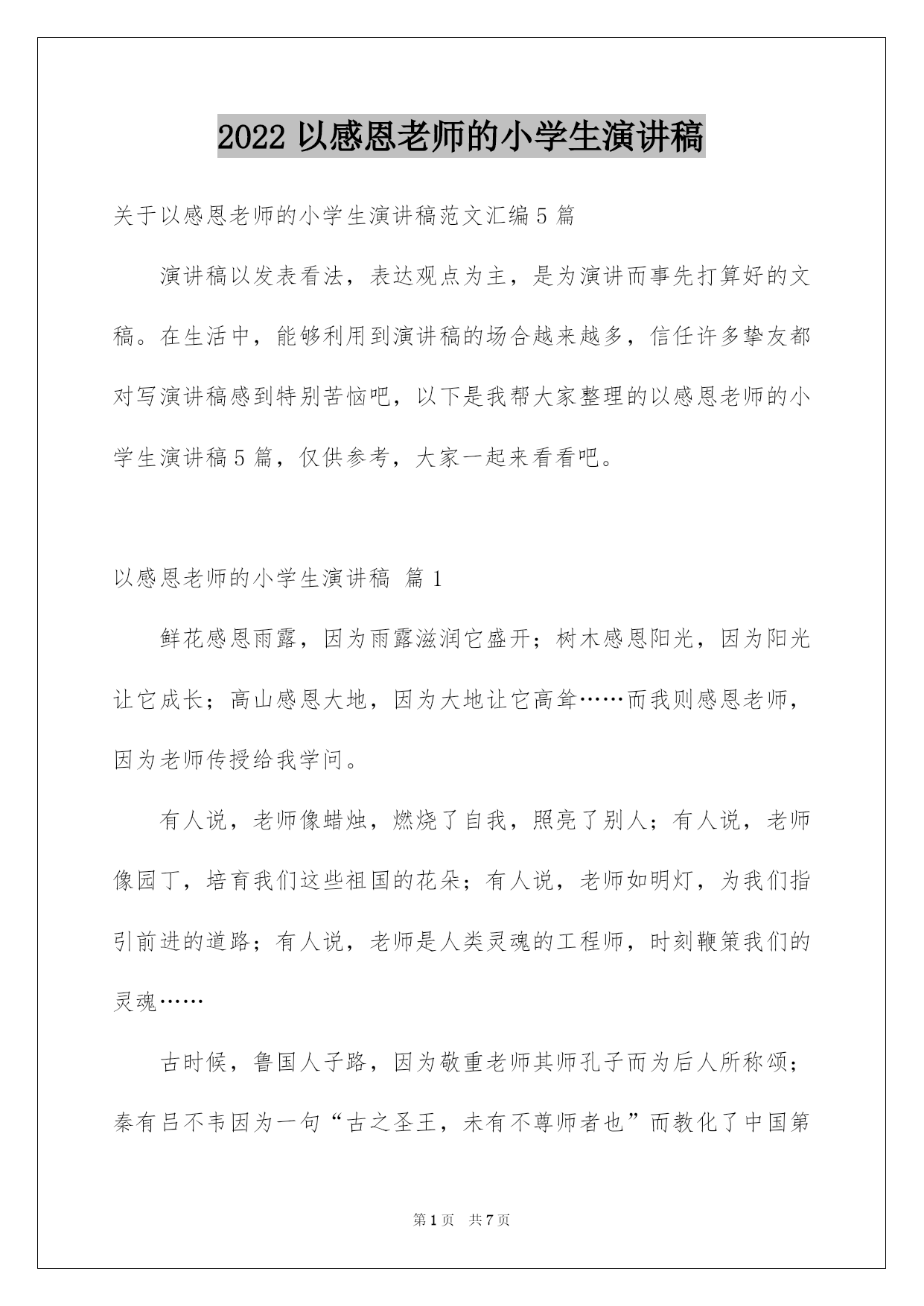 2022 以感恩老师的小学生演讲稿

关于以感恩老师的小学生演讲稿范文汇编 5 篇

演讲稿以发表看法，表达观点为主，是为演讲而事先打算好的文稿。在生活中，能够利用到演讲稿的场合越来越多，信任许多挚友都对写演讲稿感到特别苦恼吧，以下是我帮大家整理的以感恩老师的小学生演讲稿 5 篇，仅供参考，大家一起来看看吧。

以感恩老师的小学生演讲稿 篇 1

鲜花感恩雨露，因为雨露滋润它盛开；树木感恩阳光，因为阳光让它成长；高山感恩大地，因为大地让它高耸……而我则感恩老师，因为老师传授给我学问。

有人说，老师像蜡烛，燃烧了自我，照亮了别人；有人说，老师像园丁，培育我们这些祖国的花朵；有人说，老师如明灯，为我们指引前进的道路；有人说，老师是人类灵魂的工程师，时刻鞭策我们的灵魂……

古时候，鲁国人子路，因为敬重老师其师孔子而为后人所称颂；秦有吕不韦因为一句“古之圣王，未有不尊师者也”而教化了中国第

第 1 页 共 7 页